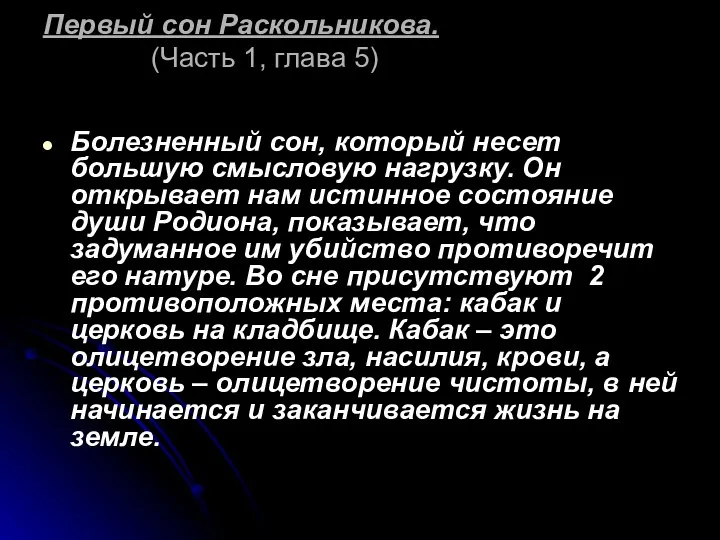 Первый сон Раскольникова.
(Часть 1, глава 5)

Болезненный сон, который несет большую смысловую нагрузку. Он открывает нам истинное состояние души Родиона, показывает, что задуманное им убийство противоречит его натуре. Во сне присутствуют 2 противоположных места: кабак и церковь на кладбище. Кабак – это олицетворение зла, насилия, крови, а церковь – олицетворение чистоты, в ней начинается и заканчивается жизнь на земле.